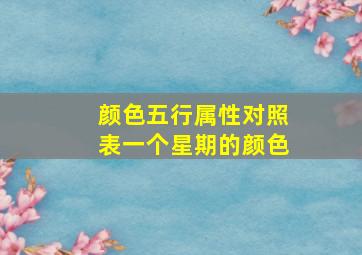 颜色五行属性对照表一个星期的颜色